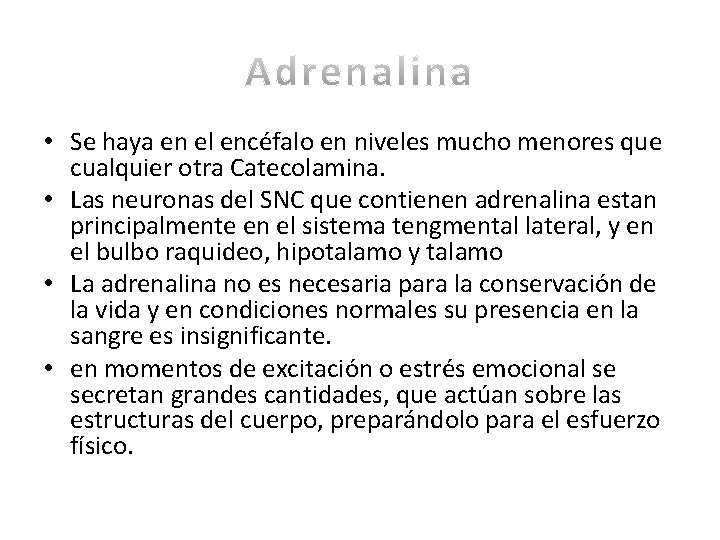 Adrenalina

• Se haya en el encéfalo en niveles mucho menores que cualquier otra Catecolamina.
• Las neuronas del SNC que contienen adrenalina estan principalmente en el sistema tengmental lateral, y en el bulbo raquideo, hipotalamo y talamo
• La adrenalina no es necesaria para la conservación de la vida y en condiciones normales su presencia en la sangre es insignificante.
• en momentos de excitación o estrés emocional se secretan grandes cantidades, que actúan sobre las estructuras del cuerpo, preparándolo para el esfuerzo físico.